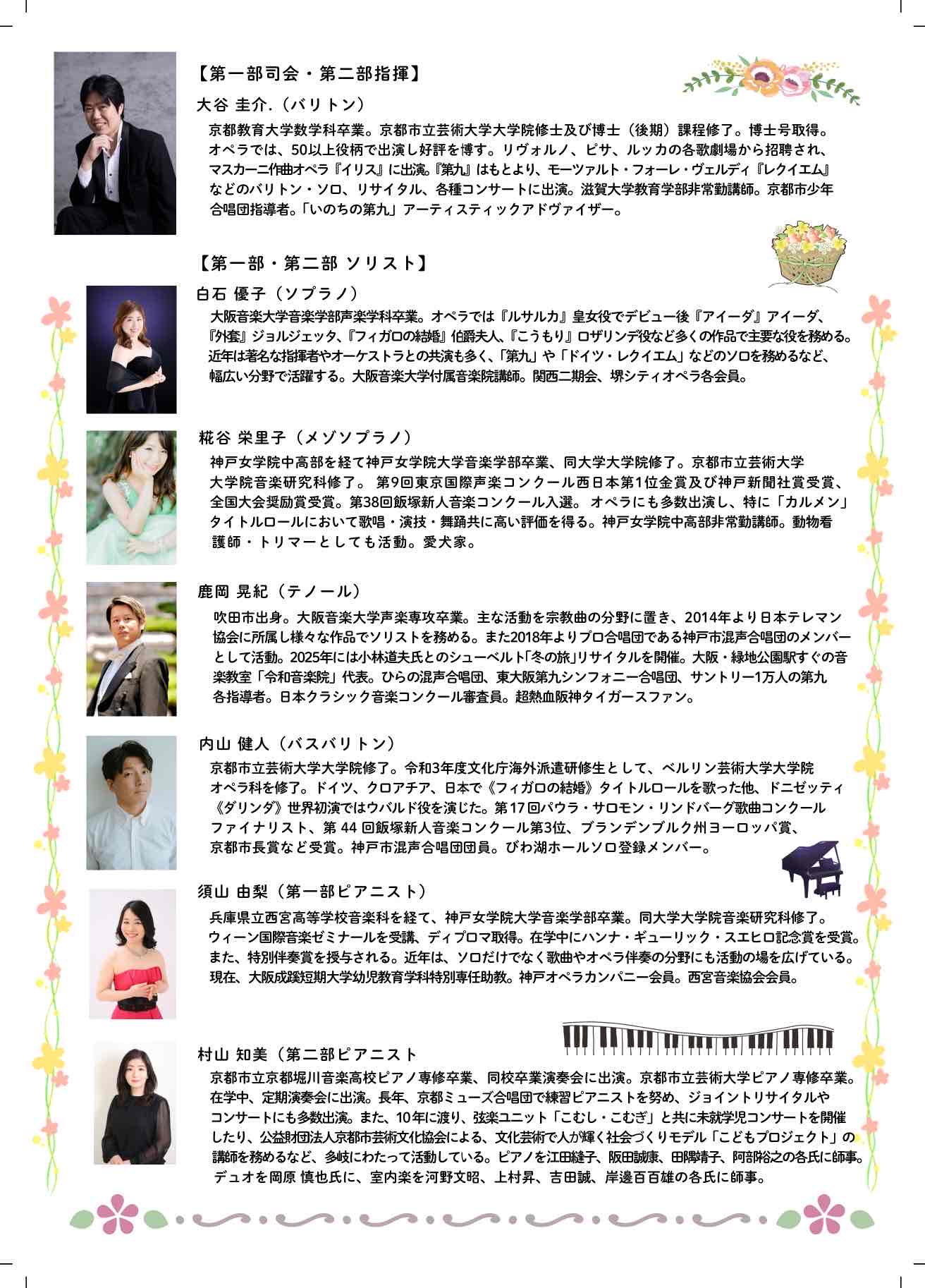 【第一部司会・第二部指揮】

大谷 圭介.（バリトン）

京都教育大学数学科卒業。京都市立芸術大学大学院修士及び博士（後期）課程修了。博士号取得。オペラでは、50以上役柄で出演し好評を博す。リヴォルノ、ピサ、ルッカの各歌劇場から招聘され、マスカーニ作曲オペラ『イリス』に出演。『第九』はもとより、モーツァルト・フォーレ・ヴェルディ『レクイエム』などのバリトン・ソロ、リサイタル、各種コンサートに出演。滋賀大学教育学部非常勤講師。京都市少年合唱団指導者。「いのちの第九」アーティスティックアドヴァイザー。

【第一部・第二部 ソリスト】

白石 優子（ソプラノ）

大阪音楽大学音楽学部声楽学科卒業。オペラでは『ルサルカ』皇女役でデビュー後『アイーダ』アイーダ、『外套』ジョルジェッタ、『フィガロの結婚』伯爵夫人、『こうもり』ロザリンデ役など多くの作品で主要な役を務める。近年は著名な指揮者やオーケストラとの共演も多く、「第九」や「ドイツ・レクイエム」などのソロを務めるなど、幅広い分野で活躍する。大阪音楽大学付属音楽院講師。関西二期会、堺シティオペラ各会員。

糀谷 栄里子（メゾソプラノ）

神戸女学院中高部を経て神戸女学院大学音楽学部卒業、同大学大学院修了。京都市立芸術大学大学院音楽研究科修了。 第9回東京国際声楽コンクール西日本第1位金賞及び神戸新聞社賞受賞、全国大会奨励賞受賞。第38回飯塚新人音楽コンクール入選。 オペラにも多数出演し、特に「カルメン」タイトルロールにおいて歌唱・演技・舞踊共に高い評価を得る。神戸女学院中高部非常勤講師。動物看護師・トリマーとしても活動。愛犬家。

鹿岡 晃紀（テノール）

吹田市出身。大阪音楽大学声楽専攻卒業。主な活動を宗教曲の分野に置き、2014年より日本テレマン協会に所属し様々な作品でソリストを務める。また2018年よりプロ合唱団である神戸市混声合唱団のメンバーとして活動。2025年には小林道夫氏とのシューベルト「冬の旅」リサイタルを開催。大阪・緑地公園駅すぐの音楽教室「令和音楽院」代表。ひらの混声合唱団、東大阪第九シンフォニー合唱団、サントリー1万人の第九各指導者。日本クラシック音楽コンクール審査員。超熱血阪神タイガースファン。

内山 健人（バスバリトン）

京都市立芸術大学大学院修了。令和3年度文化庁海外派遣研修生として、ベルリン芸術大学大学院オペラ科を修了。ドイツ、クロアチア、日本で《フィガロの結婚》タイトルロールを歌った他、ドニゼッティ《ダリンダ》世界初演ではウバルド役を演じた。第17回パウラ・サロモン・リンドバーグ歌曲コンクールファイナリスト、第 44 回飯塚新人音楽コンクール第3位、ブランデンブルク州ヨーロッパ賞、京都市長賞など受賞。神戸市混声合唱団団員。びわ湖ホールソロ登録メンバー。

須山 由梨（第一部ピアニスト）

兵庫県立西宮高等学校音楽科を経て、神戸女学院大学音楽学部卒業。同大学大学院音楽研究科修了。ウィーン国際音楽ゼミナールを受講、ディプロマ取得。在学中にハンナ・ギューリック・スエヒロ記念賞を受賞。また、特別伴奏賞を授与される。近年は、ソロだけでなく歌曲やオペラ伴奏の分野にも活動の場を広げている。現在、大阪成蹊短期大学幼児教育学科特別専任助教。神戸オペラカンパニー会員。西宮音楽協会会員。

村山 知美（第二部ピアニスト

京都市立京都堀川音楽高校ピアノ専修卒業、同校卒業演奏会に出演。京都市立芸術大学ピアノ専修卒業。在学中、定期演奏会に出演。長年、京都ミューズ合唱団で練習ピアニストを努め、ジョイントリサイタルやコンサートにも多数出演。また、10年に渡り、弦楽ユニット「こむし・こむぎ」と共に未就学児コンサートを開催したり、公益財団法人京都市芸術文化協会による、文化芸術で人が輝く社会づくりモデル「こどもプロジェクト」の講師を務めるなど、多岐にわたって活動している。ピアノを江田縫子、阪田誠康、田隅靖子、阿部裕之の各氏に師事。デュオを岡原 慎也氏に、室内楽を河野文昭、上村昇、吉田誠、岸邊百百雄の各氏に師事。